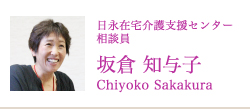 日永在宅介護支援センター
相談員

坂倉 知与子
Chiyoko Sakakura